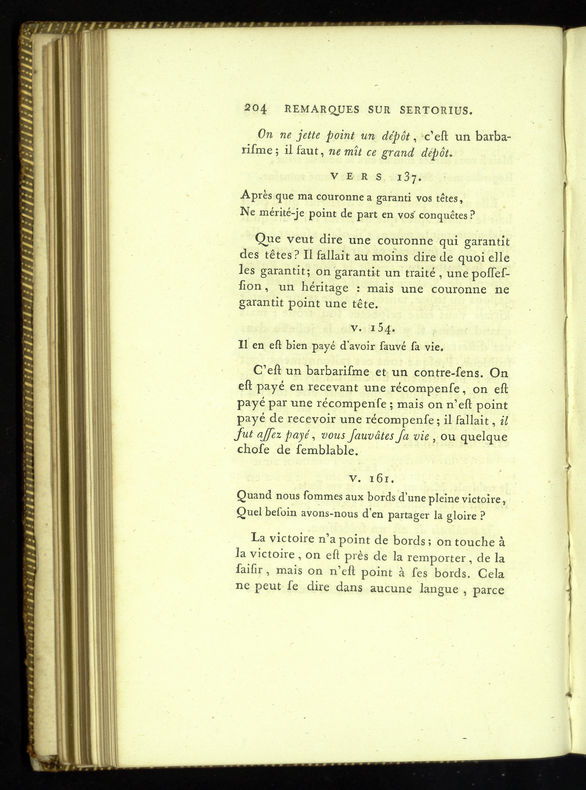 204 REMARQUES SUR SERTORIUS.

On ne jette point un dépôt, c'eſt un barbariſme; il faut, ne mît ce grand dépôt.

VERS 137.

Après que ma couronne a garanti vos têtes,
Ne mérité-je point de part en vos conquêtes?

Que veut dire une couronne qui garantit des têtes? Il fallait au moins dire de quoi elle les garantit; on garantit un traité, une poſſeſſion, un héritage : mais une couronne ne garantit point une tête.

V. 154.

Il en eſt bien payé d'avoir ſauvé ſa vie.

C'eſt un barbariſme et un contre-ſens. On eſt payé en recevant une récompenſe, on eſt payé par une récompenſe; mais on n'eſt point payé de recevoir une récompenſe; il fallait, il fut aſſez payé, vous ſauvâtes ſa vie, ou quelque choſe de ſemblable.

V. 161.

Quand nous ſommes aux bords d'une pleine victoire,
Quel beſoin avons-nous d'en partager la gloire?

La victoire n'a point de bords; on touche à la victoire, on eſt près de la remporter, de la ſaiſir, mais on n'eſt point à ſes bords. Cela ne peut ſe dire dans aucune langue, parce